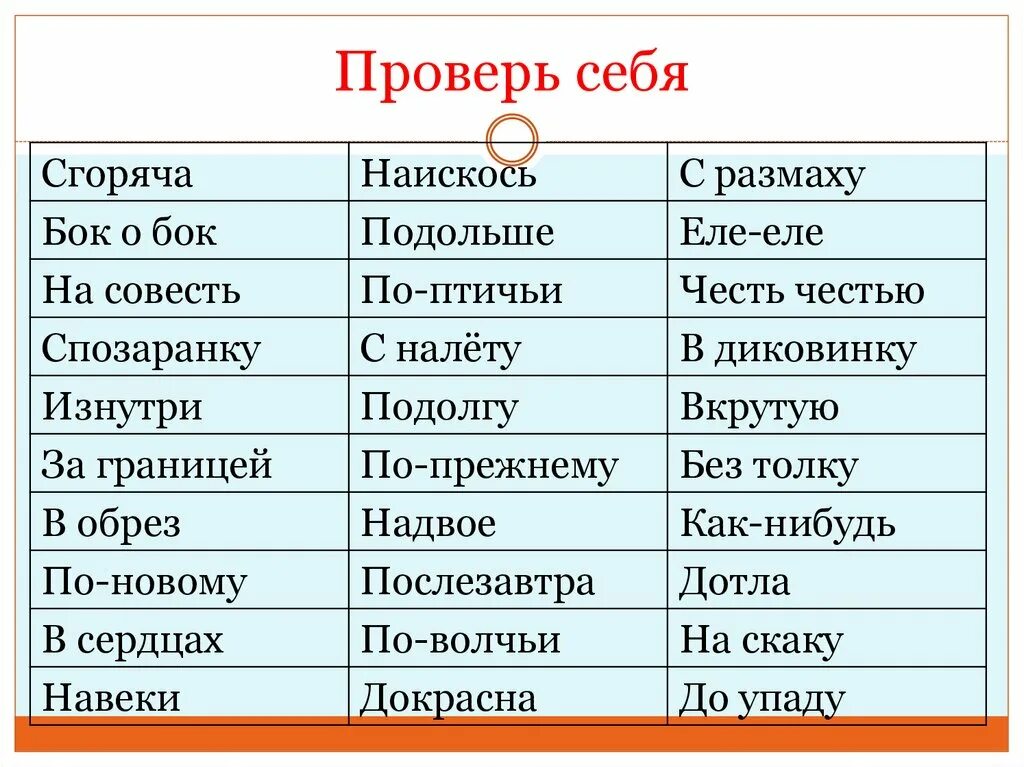 Проверь себя

| Сгоряча | Наискось | С размаху |
|---|---|---|
| Бок о бок | Подольше | Еле-еле |
| На совесть | По-птичьи | Честь честью |
| Спозаранку | С налёту | В диковинку |
| Изнутри | Подолгу | Вкрутую |
| За границей | По-прежнему | Без толку |
| В обрез | Надвое | Как-нибудь |
| По-новому | Послезавтра | Дотла |
| В сердцах | По-волчьи | На скаку |
| Навеки | Докрасна | До упаду |